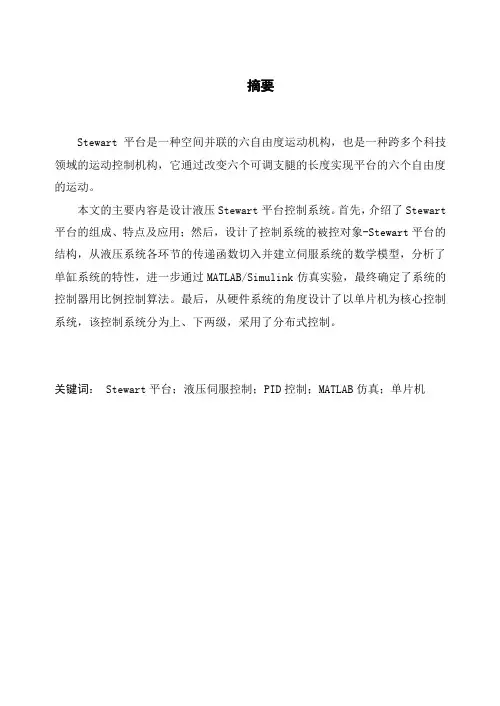 摘要

Stewart 平台是一种空间并联的六自由度运动机构，也是一种跨多个科技领域的运动控制机构，它通过改变六个可调支腿的长度实现平台的六个自由度的运动。

本文的主要内容是设计液压 Stewart 平台控制系统。首先，介绍了 Stewart 平台的组成、特点及应用；然后，设计了控制系统的被控对象-Stewart 平台的结构，从液压系统各环节的传递函数切入并建立伺服系统的数学模型，分析了单缸系统的特性，进一步通过 MATLAB/Simulink 仿真实验，最终确定了系统的控制器用比例控制算法。最后，从硬件系统的角度设计了以单片机为核心控制系统，该控制系统分为上、下两级，采用了分布式控制。

关键词： Stewart 平台；液压伺服控制；PID 控制；MATLAB 仿真；单片机